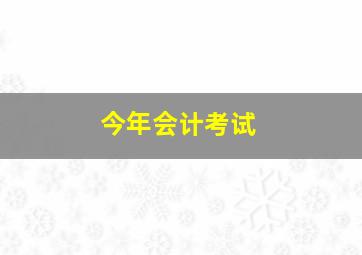 今年会计考试